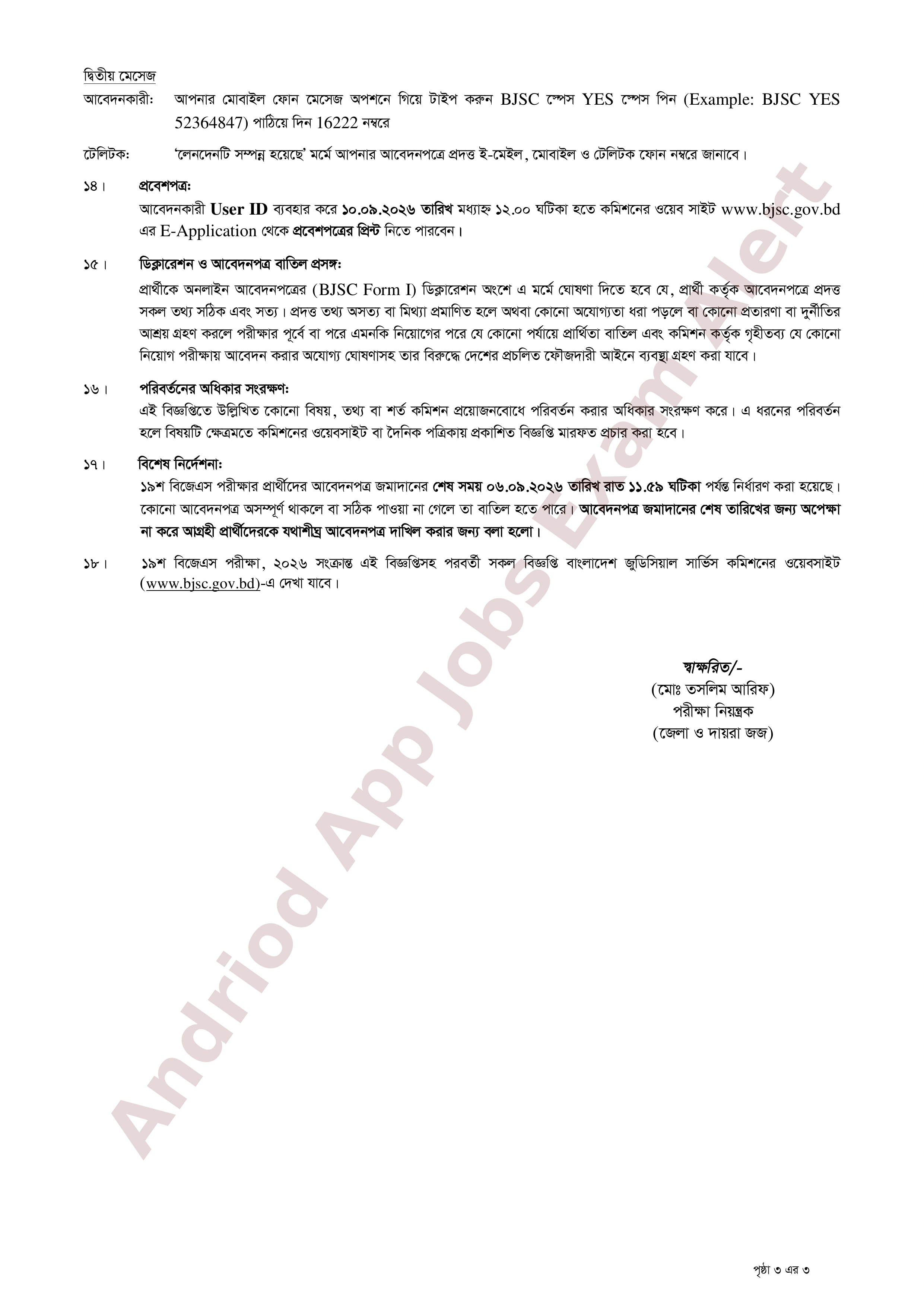 দ্বিতীয় মেসেজ

আবেদনকারী: আপনার মোবাইল ফোন মেসেজ অপশনে গিয়ে টাইপ করুন BJSC স্পেস YES স্পেস পিন (Example: BJSC YES 52364847) পাঠিয়ে দিন 16222 নম্বরে

টেলিটক: 'লেনদেনটি সম্পন্ন হয়েছে' মর্মে আপনার আবেদনপত্রে প্রদত্ত ই-মেইল, মোবাইল ও টেলিটক ফোন নম্বরে জানাবে।

১৪। প্রবেশপত্র:

আবেদনকারী User ID ব্যবহার করে ১০.০৯.২০২৬ তারিখ মধ্যাহ্ন ১২.০০ ঘটিকা হতে কমিশনের ওয়েব সাইট www.bjsc.gov.bd এর E-Application থেকে প্রবেশপত্রের প্রিন্ট নিতে পারবেন।

১৫। ডিক্লারেশন ও আবেদনপত্র বাতিল প্রসঙ্গ:

প্রার্থীকে অনলাইন আবেদনপত্রের (BJSC Form I) ডিক্লারেশন অংশে এ মর্মে ঘোষণা দিতে হবে যে, প্রার্থী কর্তৃক আবেদনপত্রে প্রদত্ত সকল তথ্য সঠিক এবং সত্য। প্রদত্ত তথ্য অসত্য বা মিথ্যা প্রমাণিত হলে অথবা কোনো অযোগ্যতা ধরা পড়লে বা কোনো প্রতারণা বা দুর্নীতির আশ্রয় গ্রহণ করলে পরীক্ষার পূর্বে বা পরে এমনকি নিয়োগের পরে যে কোনো পর্যায়ে প্রার্থিতা বাতিল এবং কমিশন কর্তৃক গৃহীতব্য যে কোনো নিয়োগ পরীক্ষায় আবেদন করার অযোগ্য ঘোষণাসহ তার বিরুদ্ধে দেশের প্রচলিত ফৌজদারী আইনে ব্যবস্থা গ্রহণ করা যাবে।

১৬। পরিবর্তনের অধিকার সংরক্ষণ:

এই বিজ্ঞপ্তিতে উল্লিখিত কোনো বিষয়, তথ্য বা শর্ত কমিশন প্রয়োজনবোধে পরিবর্তন করার অধিকার সংরক্ষণ করে। এ ধরনের পরিবর্তন হলে বিষয়টি ক্ষেত্রমতে কমিশনের ওয়েবসাইট বা দৈনিক পত্রিকায় প্রকাশিত বিজ্ঞপ্তি মারফত প্রচার করা হবে।

১৭। বিশেষ নির্দেশনা:

১৯শ বিজেএস পরীক্ষার প্রার্থীদের আবেদনপত্র জমাদানের শেষ সময় ০৬.০৯.২০২৬ তারিখ রাত ১১.৫৯ ঘটিকা পর্যন্ত নির্ধারণ করা হয়েছে। কোনো আবেদনপত্র অসম্পূর্ণ থাকলে বা সঠিক পাওয়া না গেলে তা বাতিল হতে পারে। আবেদনপত্র জমাদানের শেষ তারিখের জন্য অপেক্ষা না করে আগ্রহী প্রার্থীদেরকে যথাশীঘ্র আবেদনপত্র দাখিল করার জন্য বলা হলো।

১৮। ১৯শ বিজেএস পরীক্ষা, ২০২৬ সংক্রান্ত এই বিজ্ঞপ্তিসহ পরবর্তী সকল বিজ্ঞপ্তি বাংলাদেশ জুডিসিয়াল সার্ভিস কমিশনের ওয়েবসাইট (www.bjsc.gov.bd)-এ দেখা যাবে।

স্বাক্ষরিত/-
(মোঃ তসলিম আরিফ)
পরীক্ষা নিয়ন্ত্রক
(জেলা ও দায়রা জজ)

পৃষ্ঠা ৩ এর ৩

Andriod App Jobs Exam Alert